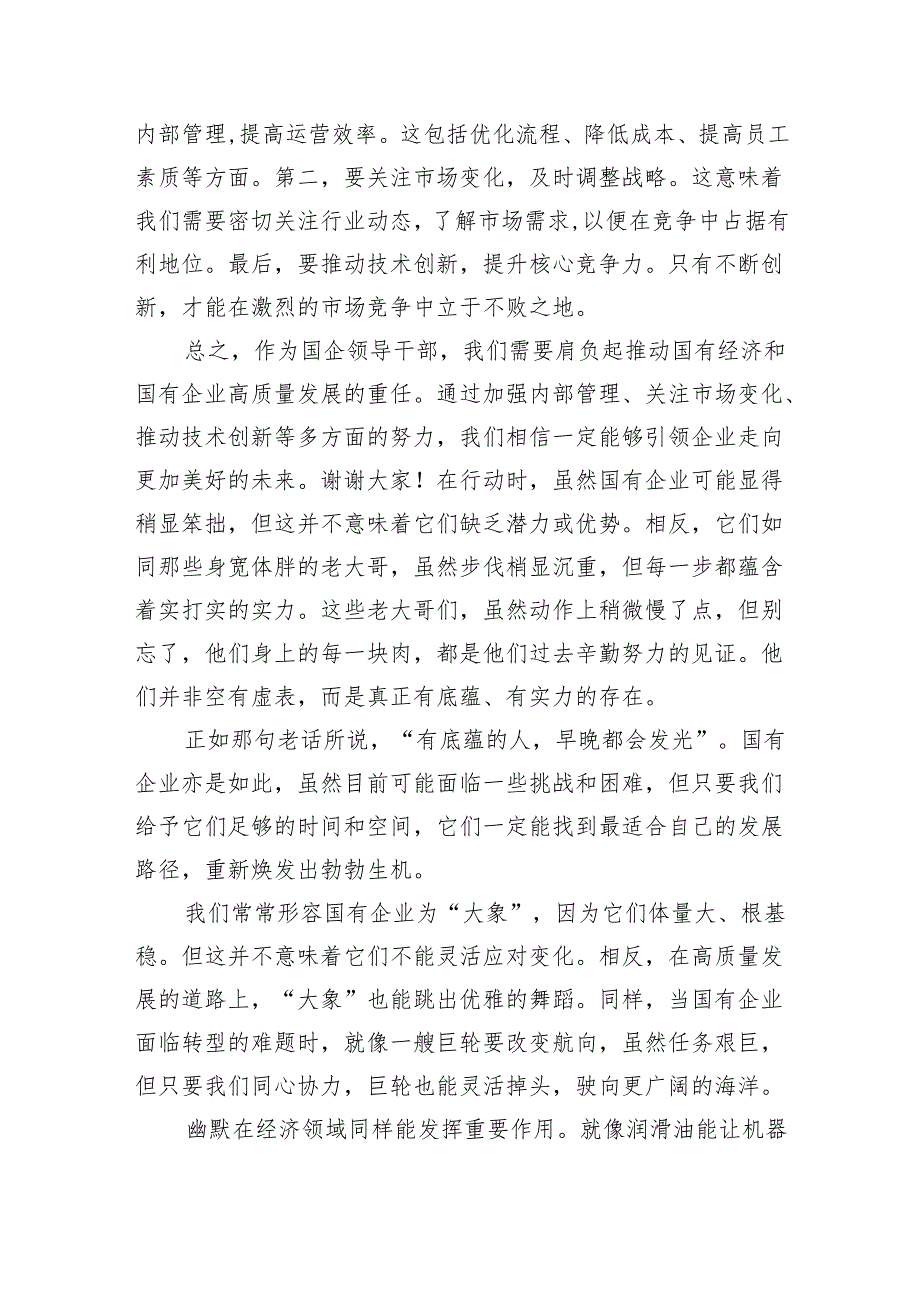 内部管理，提高运营效率。这包括优化流程、降低成本、提高员工素质等方面。第二，要关注市场变化，及时调整战略。这意味着我们需要密切关注行业动态，了解市场需求，以便在竞争中占据有利地位。最后，要推动技术创新，提升核心竞争力。只有不断创新，才能在激烈的市场竞争中立于不败之地。

总之，作为国企领导干部，我们需要肩负起推动国有经济和国有企业高质量发展的重任。通过加强内部管理、关注市场变化、推动技术创新等多方面的努力，我们相信一定能够引领企业走向更加美好的未来。谢谢大家！在行动时，虽然国有企业可能显得稍显笨拙，但这并不意味着它们缺乏潜力或优势。相反，它们如同那些身宽体胖的老大哥，虽然步伐梢显沉重，但每一步都蕴含着实打实的实力。这些老大哥们，虽然动作上稍微慢了点，但别忘了，他们身上的每一块肉，都是他们过去辛勤努力的见证。他们并非空有虚表，而是真正有底蕴、有实力的存在。

正如那句老话所说，“有底蕴的人，早晚都会发光”。国有企业亦是如此，虽然目前可能面临一些挑战和困难，但只要我们给予它们足够的时间和空间，它们一定能找到最适合自己的发展路径，重新焕发出勃勃生机。

我们常常形容国有企业为“大象”，因为它们体量大、根基稳。但这并不意味着它们不能灵活应对变化。相反，在高质量发展的道路上，“大象”也能跳出优雅的舞蹈。同样，当国有企业面临转型的难题时，就像一艘巨轮要改变航向，虽然任务艰巨，但只要我们同心协力，巨轮也能灵活掉头，驶向更广阔的海洋。

幽默在经济领域同样能发挥重要作用。就像润滑油能让机器